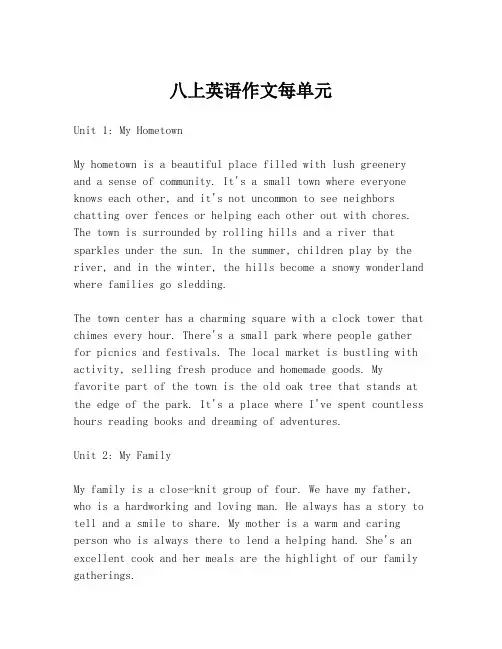 八上英语作文每单元

Unit 1: My Hometown

My hometown is a beautiful place filled with lush greenery and a sense of community. It's a small town where everyone knows each other, and it's not uncommon to see neighbors chatting over fences or helping each other out with chores. The town is surrounded by rolling hills and a river that sparkles under the sun. In the summer, children play by the river, and in the winter, the hills become a snowy wonderland where families go sledding.

The town center has a charming square with a clock tower that chimes every hour. There's a small park where people gather for picnics and festivals. The local market is bustling with activity, selling fresh produce and homemade goods. My favorite part of the town is the old oak tree that stands at the edge of the park. It's a place where I've spent countless hours reading books and dreaming of adventures.

Unit 2: My Family

My family is a close-knit group of four. We have my father, who is a hardworking and loving man. He always has a story to tell and a smile to share. My mother is a warm and caring person who is always there to lend a helping hand. She's an excellent cook and her meals are the highlight of our family gatherings.